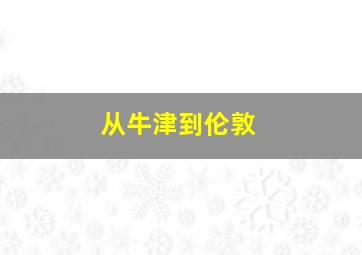 从牛津到伦敦